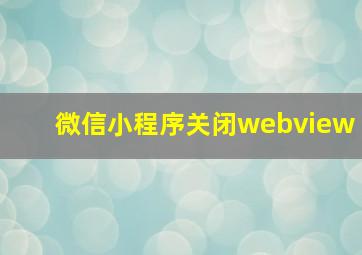 微信小程序关闭webview